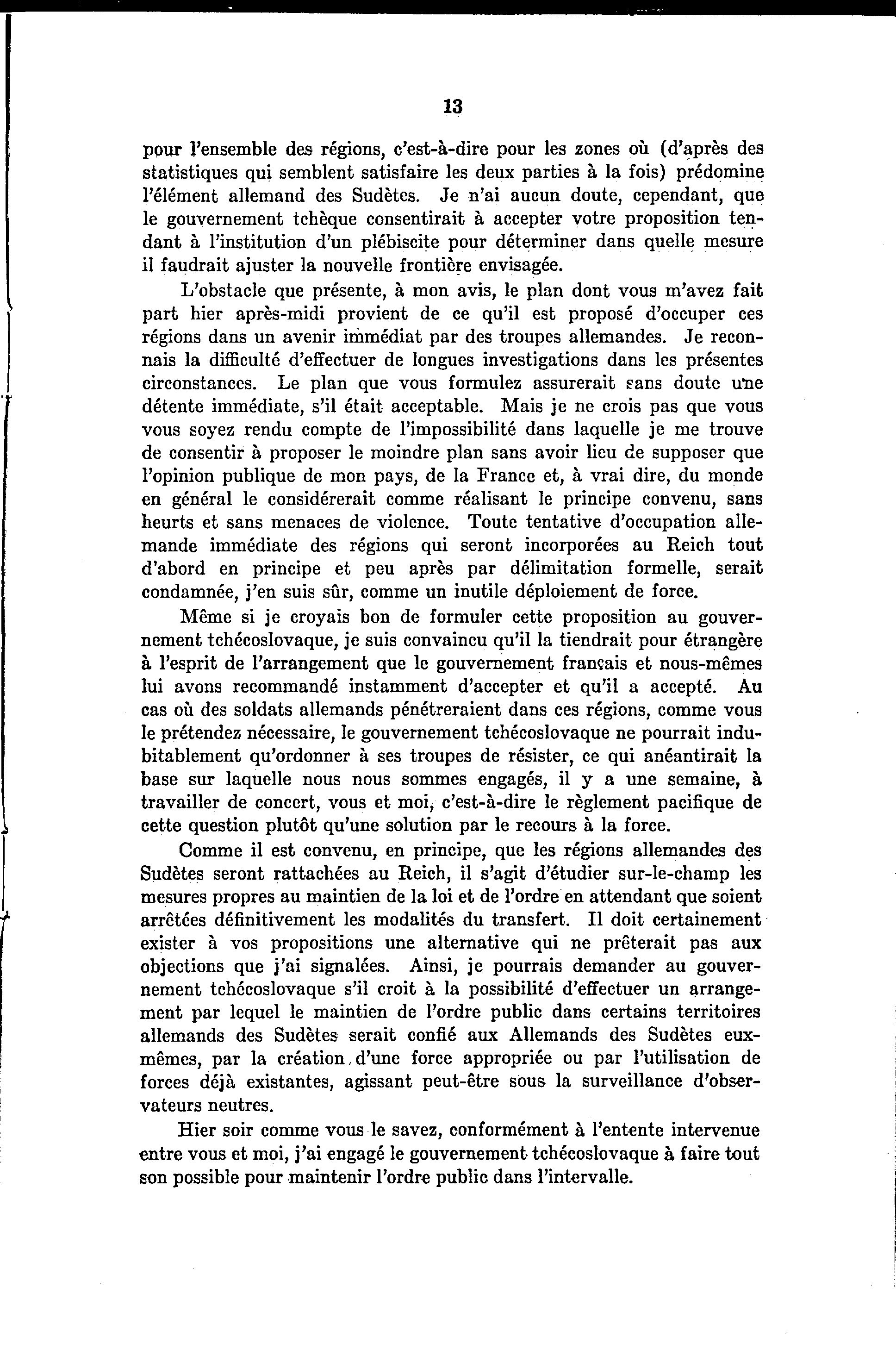 13

pour l'ensemble des régions, c'est-à-dire pour les zones où (d'après des statistiques qui semblent satisfaire les deux parties à la fois) prédomine l'élément allemand des Sudètes. Je n'ai aucun doute, cependant, que le gouvernement tchèque consentirait à accepter votre proposition tendant à l'institution d'un plébiscite pour déterminer dans quelle mesure il faudrait ajuster la nouvelle frontière envisagée.

L'obstacle que présente, à mon avis, le plan dont vous m'avez fait part hier après-midi provient de ce qu'il est proposé d'occuper ces régions dans un avenir immédiat par des troupes allemandes. Je reconnais la difficulté d'effectuer de longues investigations dans les présentes circonstances. Le plan que vous formulez assurerait sans doute une détente immédiate, s'il était acceptable. Mais je ne crois pas que vous vous soyez rendu compte de l'impossibilité dans laquelle je me trouve de consentir à proposer le moindre plan sans avoir lieu de supposer que l'opinion publique de mon pays, de la France et, à vrai dire, du monde en général le considérerait comme réalisant le principe convenu, sans heurts et sans menaces de violence. Toute tentative d'occupation allemande immédiate des régions qui seront incorporées au Reich tout d'abord en principe et peu après par délimitation formelle, serait condamnée, j'en suis sûr, comme un inutile déploiement de force.

Même si je croyais bon de formuler cette proposition au gouvernement tchécoslovaque, je suis convaincu qu'il la tiendrait pour étrangère à l'esprit de l'arrangement que le gouvernement français et nous-mêmes lui avons recommandé instamment d'accepter et qu'il a accepté. Au cas où des soldats allemands pénétreraient dans ces régions, comme vous le prétendez nécessaire, le gouvernement tchécoslovaque ne pourrait indubitablement qu'ordonner à ses troupes de résister, ce qui anéantirait la base sur laquelle nous nous sommes engagés, il y a une semaine, à travailler de concert, vous et moi, c'est-à-dire le règlement pacifique de cette question plutôt qu'une solution par le recours à la force.

Comme il est convenu, en principe, que les régions allemandes des Sudètes seront rattachées au Reich, il s'agit d'étudier sur-le-champ les mesures propres au maintien de la loi et de l'ordre en attendant que soient arrêtées définitivement les modalités du transfert. Il doit certainement exister à vos propositions une alternative qui ne prêterait pas aux objections que j'ai signalées. Ainsi, je pourrais demander au gouvernement tchécoslovaque s'il croit à la possibilité d'effectuer un arrangement par lequel le maintien de l'ordre public dans certains territoires allemands des Sudètes serait confié aux Allemands des Sudètes eux-mêmes, par la création d'une force appropriée ou par l'utilisation de forces déjà existantes, agissant peut-être sous la surveillance d'observateurs neutres.

Hier soir comme vous le savez, conformément à l'entente intervenue entre vous et moi, j'ai engagé le gouvernement tchécoslovaque à faire tout son possible pour maintenir l'ordre public dans l'intervalle.